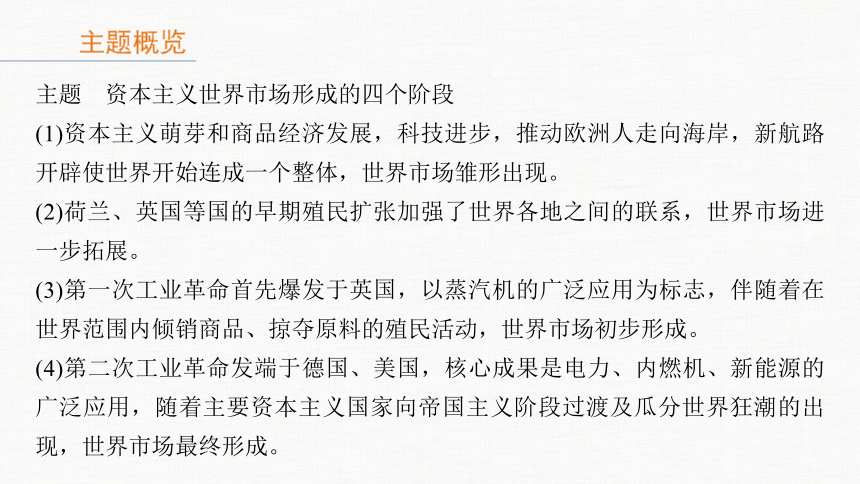 主题概览

主题　资本主义世界市场形成的四个阶段
(1)资本主义萌芽和商品经济发展，科技进步，推动欧洲人走向海岸，新航路开辟使世界开始连成一个整体，世界市场雏形出现。
(2)荷兰、英国等国的早期殖民扩张加强了世界各地之间的联系，世界市场进一步拓展。
(3)第一次工业革命首先爆发于英国，以蒸汽机的广泛应用为标志，伴随着在世界范围内倾销商品、掠夺原料的殖民活动，世界市场初步形成。
(4)第二次工业革命发端于德国、美国，核心成果是电力、内燃机、新能源的广泛应用，随着主要资本主义国家向帝国主义阶段过渡及瓜分世界狂潮的出现，世界市场最终形成。